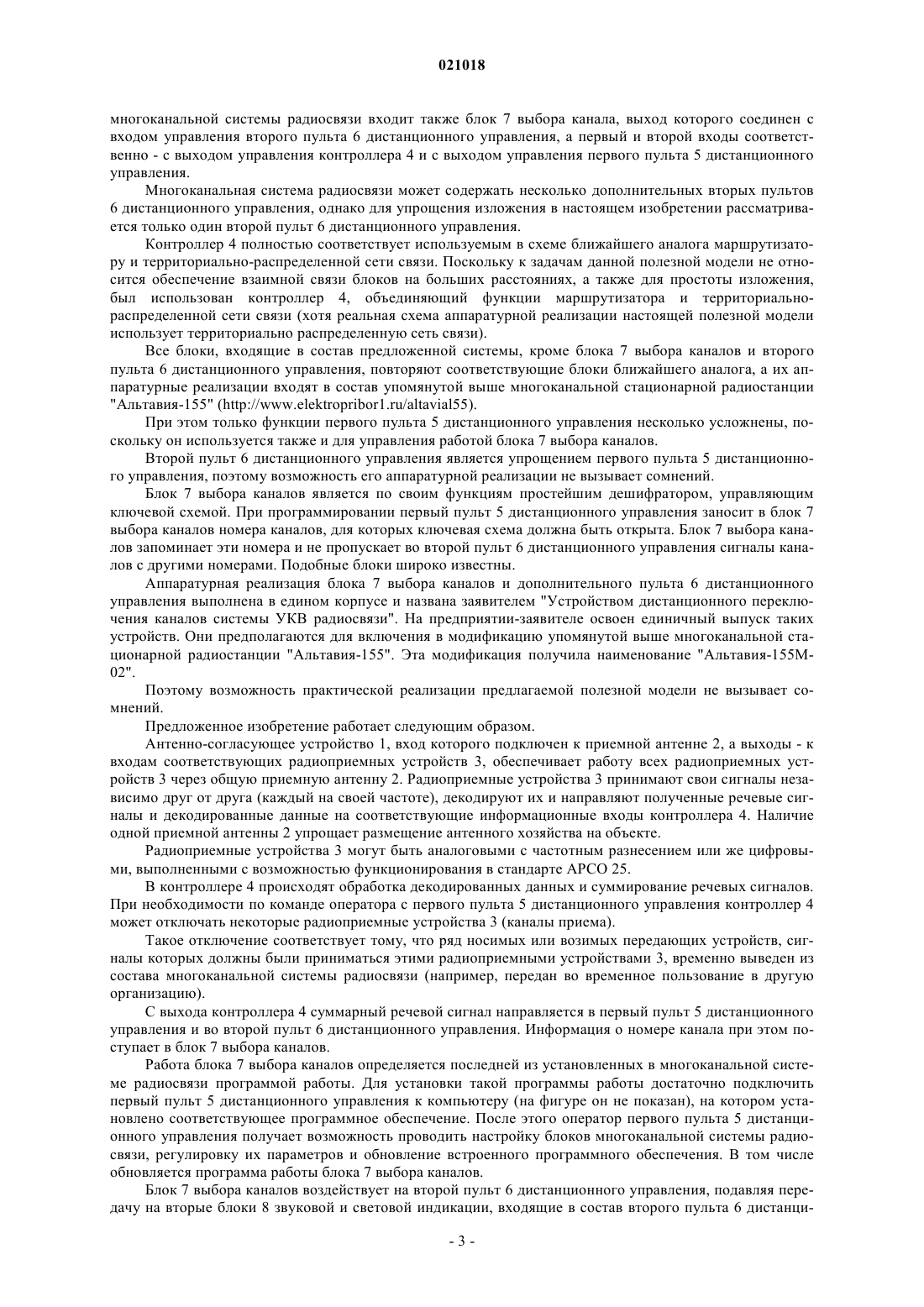 021018

многоканальной системы радиосвязи входит также блок 7 выбора канала, выход которого соединен с входом управления второго пульта 6 дистанционного управления, а первый и второй входы соответственно - с выходом управления контроллера 4 и с выходом управления первого пульта 5 дистанционного управления.

Многоканальная система радиосвязи может содержать несколько дополнительных вторых пультов 6 дистанционного управления, однако для упрощения изложения в настоящем изобретении рассматривается только один второй пульт 6 дистанционного управления.

Контроллер 4 полностью соответствует используемым в схеме ближайшего аналога маршрутизатору и территориально-распределенной сети связи. Поскольку к задачам данной полезной модели не относится обеспечение взаимной связи блоков на больших расстояниях, а также для простоты изложения, был использован контроллер 4, объединяющий функции маршрутизатора и территориально-распределенной сети связи (хотя реальная схема аппаратурной реализации настоящей полезной модели использует территориально распределенную сеть связи).

Все блоки, входящие в состав предложенной системы, кроме блока 7 выбора каналов и второго пульта 6 дистанционного управления, повторяют соответствующие блоки ближайшего аналога, а их аппаратурные реализации входят в состав упомянутой выше многоканальной стационарной радиостанции "Альтавия-155" (http://www.elektropribor1.ru/altavial55).

При этом только функции первого пульта 5 дистанционного управления несколько усложнены, поскольку он используется также и для управления работой блока 7 выбора каналов.

Второй пульт 6 дистанционного управления является упрощением первого пульта 5 дистанционного управления, поэтому возможность его аппаратурной реализации не вызывает сомнений.

Блок 7 выбора каналов является по своим функциям простейшим дешифратором, управляющим ключевой схемой. При программировании первый пульт 5 дистанционного управления заносит в блок 7 выбора каналов номера каналов, для которых ключевая схема должна быть открыта. Блок 7 выбора каналов запоминает эти номера и не пропускает во второй пульт 6 дистанционного управления сигналы каналов с другими номерами. Подобные блоки широко известны.

Аппаратурная реализация блока 7 выбора каналов и дополнительного пульта 6 дистанционного управления выполнена в едином корпусе и названа заявителем "Устройством дистанционного переключения каналов системы УКВ радиосвязи". На предприятии-заявителе освоен единичный выпуск таких устройств. Они предполагаются для включения в модификацию упомянутой выше многоканальной стационарной радиостанции "Альтавия-155". Эта модификация получила наименование "Альтавия-155М-02".

Поэтому возможность практической реализации предлагаемой полезной модели не вызывает сомнений.

Предложенное изобретение работает следующим образом.

Антенно-согласующее устройство 1, вход которого подключен к приемной антенне 2, а выходы - к входам соответствующих радиоприемных устройств 3, обеспечивает работу всех радиоприемных устройств 3 через общую приемную антенну 2. Радиоприемные устройства 3 принимают свои сигналы независимо друг от друга (каждый на своей частоте), декодируют их и направляют полученные речевые сигналы и декодированные данные на соответствующие информационные входы контроллера 4. Наличие одной приемной антенны 2 упрощает размещение антенного хозяйства на объекте.

Радиоприемные устройства 3 могут быть аналоговыми с частотным разнесением или же цифровыми, выполненными с возможностью функционирования в стандарте APCO 25.

В контроллере 4 происходят обработка декодированных данных и суммирование речевых сигналов. При необходимости по команде оператора с первого пульта 5 дистанционного управления контроллер 4 может отключать некоторые радиоприемные устройства 3 (каналы приема).

Такое отключение соответствует тому, что ряд носимых или возимых передающих устройств, сигналы которых должны были приниматься этими радиоприемными устройствами 3, временно выведен из состава многоканальной системы радиосвязи (например, передан во временное пользование в другую организацию).

С выхода контроллера 4 суммарный речевой сигнал направляется в первый пульт 5 дистанционного управления и во второй пульт 6 дистанционного управления. Информация о номере канала при этом поступает в блок 7 выбора каналов.

Работа блока 7 выбора каналов определяется последней из установленных в многоканальной системе радиосвязи программой работы. Для установки такой программы работы достаточно подключить первый пульт 5 дистанционного управления к компьютеру (на фигуре он не показан), на котором установлено соответствующее программное обеспечение. После этого оператор первого пульта 5 дистанционного управления получает возможность проводить настройку блоков многоканальной системы радиосвязи, регулировку их параметров и обновление встроенного программного обеспечения. В том числе обновляется программа работы блока 7 выбора каналов.

Блок 7 выбора каналов воздействует на второй пульт 6 дистанционного управления, подавляя передачу на вторые блоки 8 звуковой и световой индикации, входящие в состав второго пульта 6 дистанци-

- 3 -